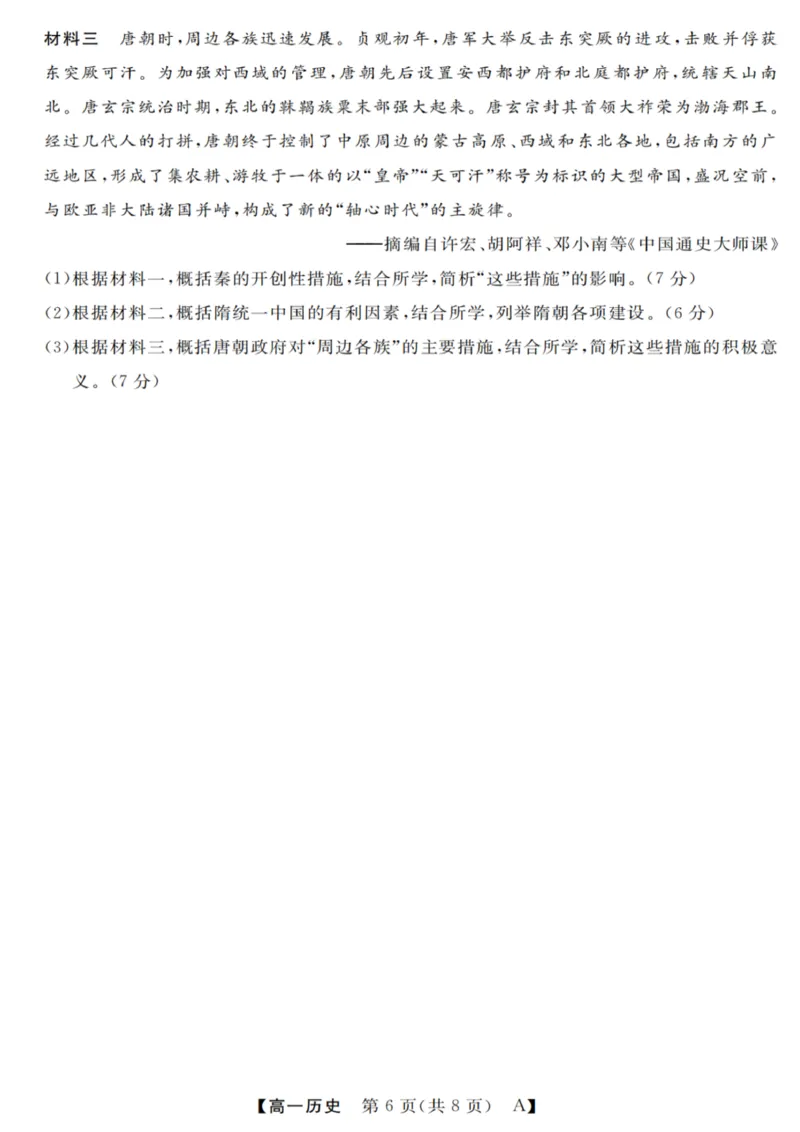 材料三　唐朝时，周边各族迅速发展。贞观初年，唐军大举反击东突厥的进攻，击败并俘获东突厥可汗。为加强对西域的管理，唐朝先后设置安西都护府和北庭都护府，统辖天山南北。唐玄宗统治时期，东北的靺鞨族粟末部强大起来。唐玄宗封其首领大祚荣为渤海郡王。经过几代人的打拼，唐朝终于控制了中原周边的蒙古高原、西域和东北各地，包括南方的广远地区，形成了集农耕、游牧于一体的以“皇帝”“天可汗”称号为标识的大型帝国，盛况空前，与欧亚非大陆诸国并峙，构成了新的“轴心时代”的主旋律。

——摘编自许宏、胡阿祥、邓小南等《中国通史大师课》

(1)根据材料一，概括秦的开创性措施，结合所学，简析“这些措施”的影响。(7分)

(2)根据材料二，概括隋统一中国的有利因素，结合所学，列举隋朝各项建设。(6分)

(3)根据材料三，概括唐朝政府对“周边各族”的主要措施，结合所学，简析这些措施的积极意义。(7分)

【高一历史　第6页(共8页)　A】